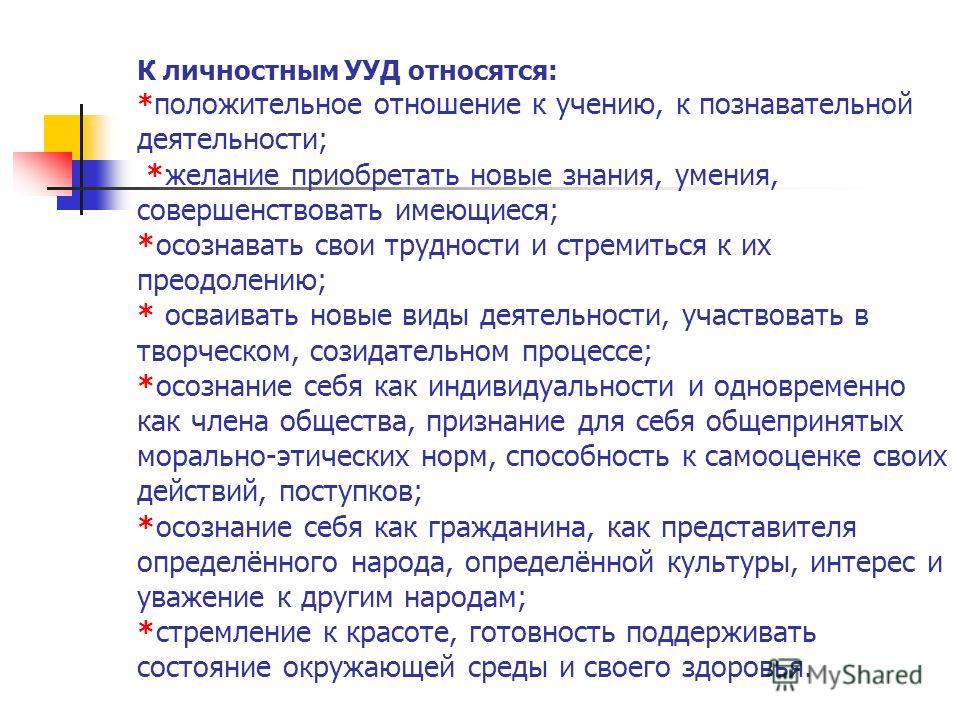 К личностным УУД относятся:
*положительное отношение к учению, к познавательной деятельности;
*желание приобретать новые знания, умения, совершенствовать имеющиеся;
*осознавать свои трудности и стремиться к их преодолению;
* осваивать новые виды деятельности, участвовать в творческом, созидательном процессе;
*осознание себя как индивидуальности и одновременно как члена общества, признание для себя общепринятых морально-этических норм, способность к самооценке своих действий, поступков;
*осознание себя как гражданина, как представителя определённого народа, определённой культуры, интерес и уважение к другим народам;
*стремление к красоте, готовность поддерживать состояние окружающей среды и своего здоровья.

MyShared